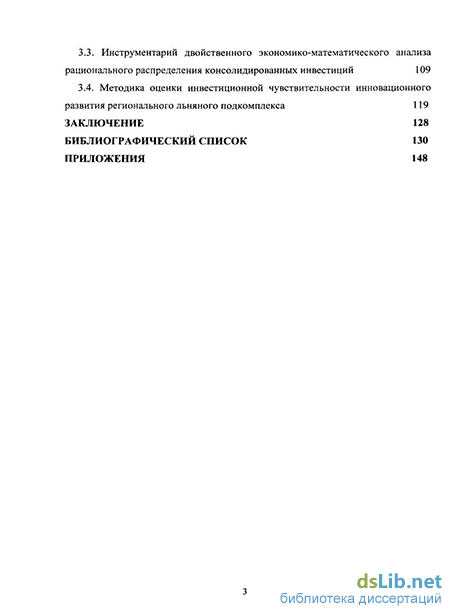 3.3. Инструментарий двойственного экономико-математического анализа рационального распределения консолидированных инвестиций 109

3.4. Методика оценки инвестиционной чувствительности инновационного развития регионального льняного подкомплекса 119

ЗАКЛЮЧЕНИЕ 128

БИБЛИОГРАФИЧЕСКИЙ СПИСОК 130

ПРИЛОЖЕНИЯ 148

3

dsLib.net
библиотека диссертаций